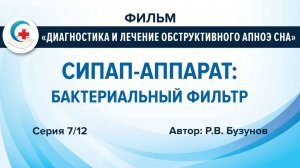 ФИЛЬМ

«ДИАГНОСТИКА И ЛЕЧЕНИЕ ОБСТРУКТИВНОГО АПНОЭ СНА»

СИПАП-АППАРАТ:
БАКТЕРИАЛЬНЫЙ ФИЛЬТР

Серия 7/12

Автор: Р.В. Бузунов